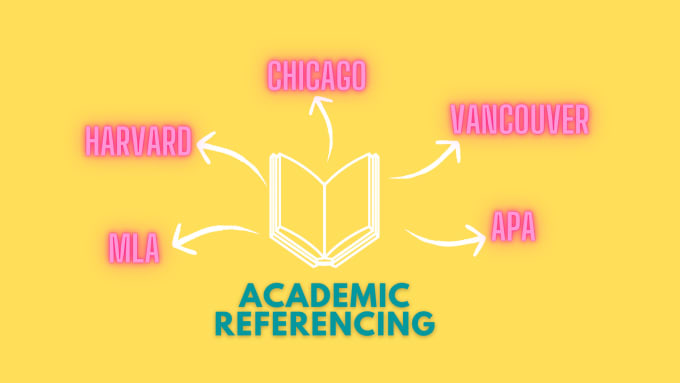 CHICAGO

HARVARD

VANCOUVER

MLA

APA

ACADEMIC REFERENCING